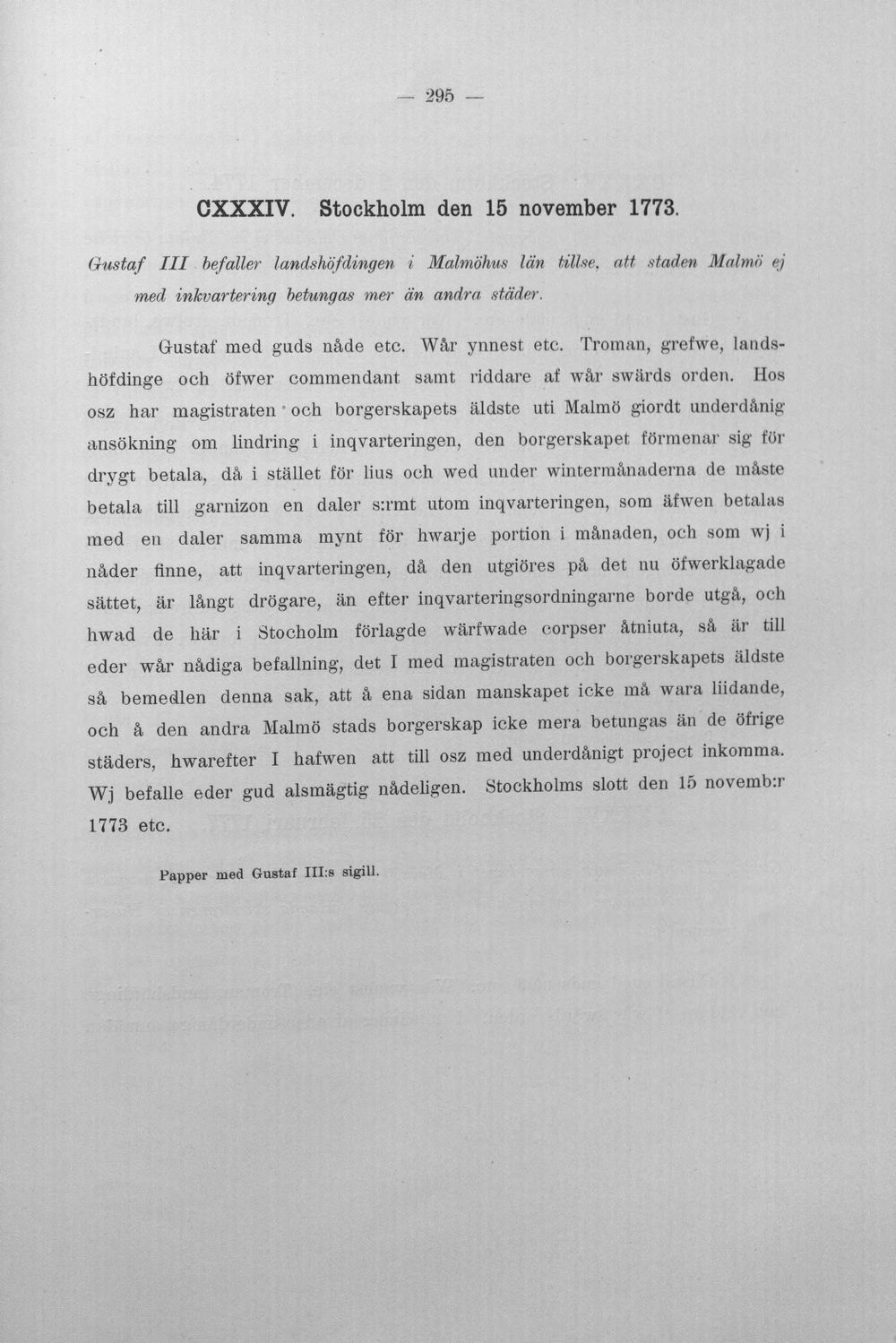 — 295 —

CXXXIV. Stockholm den 15 november 1773.

Gustaf III befaller landshöfdingen i Malmöhus län tillse, att staden Malmö ej med inkvartering betungas mer än andra städer.

Gustaf med guds nåde etc. Wår ynnest etc. Troman, grefwe, landshöfdinge och öfwer commendant samt riddare af wår swärds orden. Hos osz har magistraten och borgerskapets äldste uti Malmö giordt underdånig ansökning om lindring i inqvarteringen, den borgerskapet förmenar sig för drygt betala, då i stället för lius och wed under wintermånaderna de måste betala till garnizon en daler s:rmt utom inqvarteringen, som äfwen betalas med en daler samma mynt för hwarje portion i månaden, och som wj i nåder finne, att inqvarteringen, då den utgiöres på det nu öfwerklagade sättet, är långt drögare, än efter inqvarteringsordningarne borde utgå, och hwad de här i Stocholm förlagde wärfwade corpser åtniuta, så är till eder wår nådiga befallning, det I med magistraten och borgerskapets äldste så bemedlen denna sak, att å ena sidan manskapet icke må wara liidande, och å den andra Malmö stads borgerskap icke mera betungas än de öfrige städers, hwarefter I hafwen att till osz med underdånigt project inkomma. Wj befalle eder gud alsmägtig nådeligen. Stockholms slott den 15 novemb:r 1773 etc.

Papper med Gustaf III:s sigill.